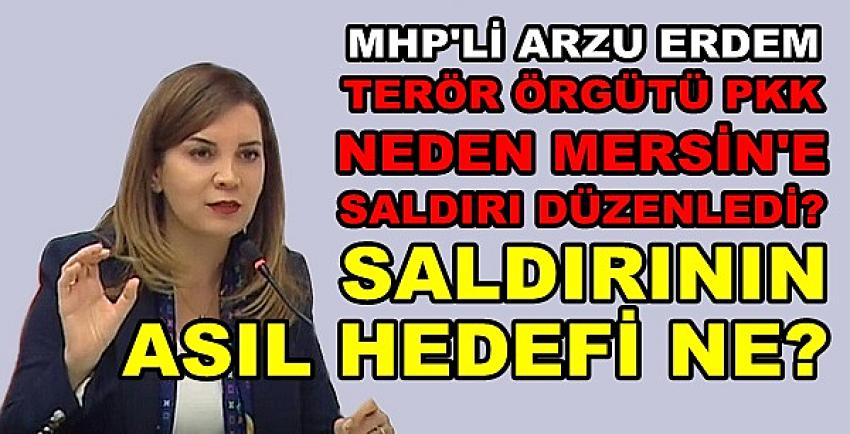 MHP'Lİ ARZU ERDEM
TERÖR ÖRGÜTÜ PKK
NEDEN MERSİN'E
SALDIRI DÜZENLEDİ?
SALDIRININ
ASIL HEDEFİ NE?